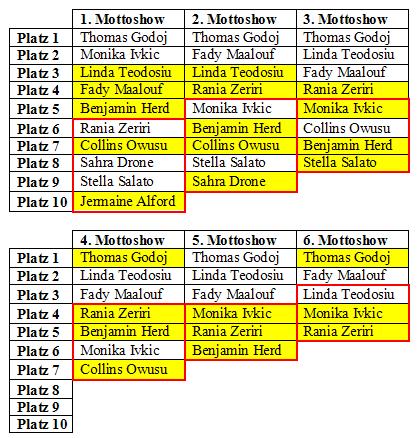 | | 1. Mottoshow | 2. Mottoshow | 3. Mottoshow |
|---|---|---|---|
| Platz 1 | Thomas Godoj | Thomas Godoj | Thomas Godoj |
| Platz 2 | Monika Ivkic | Fady Maalouf | Linda Teodosiu |
| Platz 3 | Linda Teodosiu | Linda Teodosiu | Fady Maalouf |
| Platz 4 | Fady Maalouf | Rania Zeriri | Rania Zeriri |
| Platz 5 | Benjamin Herd | Monika Ivkic | Monika Ivkic |
| Platz 6 | Rania Zeriri | Benjamin Herd | Collins Owusu |
| Platz 7 | Collins Owusu | Collins Owusu | Benjamin Herd |
| Platz 8 | Sahra Drone | Stella Salato | Stella Salato |
| Platz 9 | Stella Salato | Sahra Drone | |
| Platz 10 | Jermaine Alford | | |

| | 4. Mottoshow | 5. Mottoshow | 6. Mottoshow |
|---|---|---|---|
| Platz 1 | Thomas Godoj | Thomas Godoj | Thomas Godoj |
| Platz 2 | Linda Teodosiu | Linda Teodosiu | Fady Maalouf |
| Platz 3 | Fady Maalouf | Fady Maalouf | Linda Teodosiu |
| Platz 4 | Rania Zeriri | Monika Ivkic | Monika Ivkic |
| Platz 5 | Benjamin Herd | Rania Zeriri | Rania Zeriri |
| Platz 6 | Monika Ivkic | Benjamin Herd | |
| Platz 7 | Collins Owusu | | |
| Platz 8 | | | |
| Platz 9 | | | |
| Platz 10 | | | |